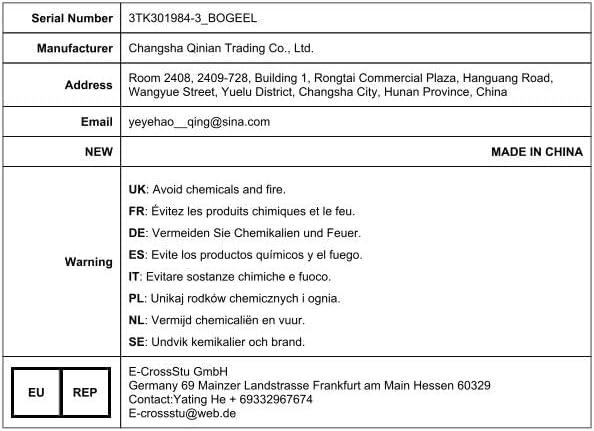 | Serial Number | 3TK301984-3_BOGEEL |
|---|---|
| Manufacturer | Changsha Qinian Trading Co., Ltd. |
| Address | Room 2408, 2409-728, Building 1, Rongtai Commercial Plaza, Hanguang Road, Wangyue Street, Yuelu District, Changsha City, Hunan Province, China |
| Email | yeyehao__qing@sina.com |
| NEW | MADE IN CHINA |
| Warning | UK: Avoid chemicals and fire. FR: Évitez les produits chimiques et le feu. DE: Vermeiden Sie Chemikalien und Feuer. ES: Evite los productos químicos y el fuego. IT: Evitare sostanze chimiche e fuoco. PL: Unikaj rodków chemicznych i ognia. NL: Vermijd chemicaliën en vuur. SE: Undvik kemikalier och brand. |
| EU REP | E-CrossStu GmbH Germany 69 Mainzer Landstrasse Frankfurt am Main Hessen 60329 Contact:Yating He + 69332967674 E-crossstu@web.de |